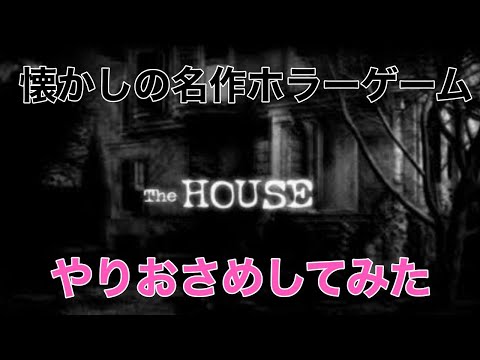 懐かしの名作ホラーゲーム

The HOUSE

やりおさめしてみた